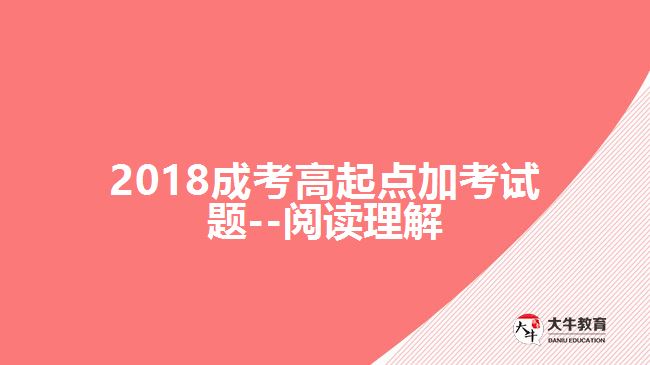 2018成考高起点加考试题--阅读理解

大牛

大牛教育
DANIU EDUCATION